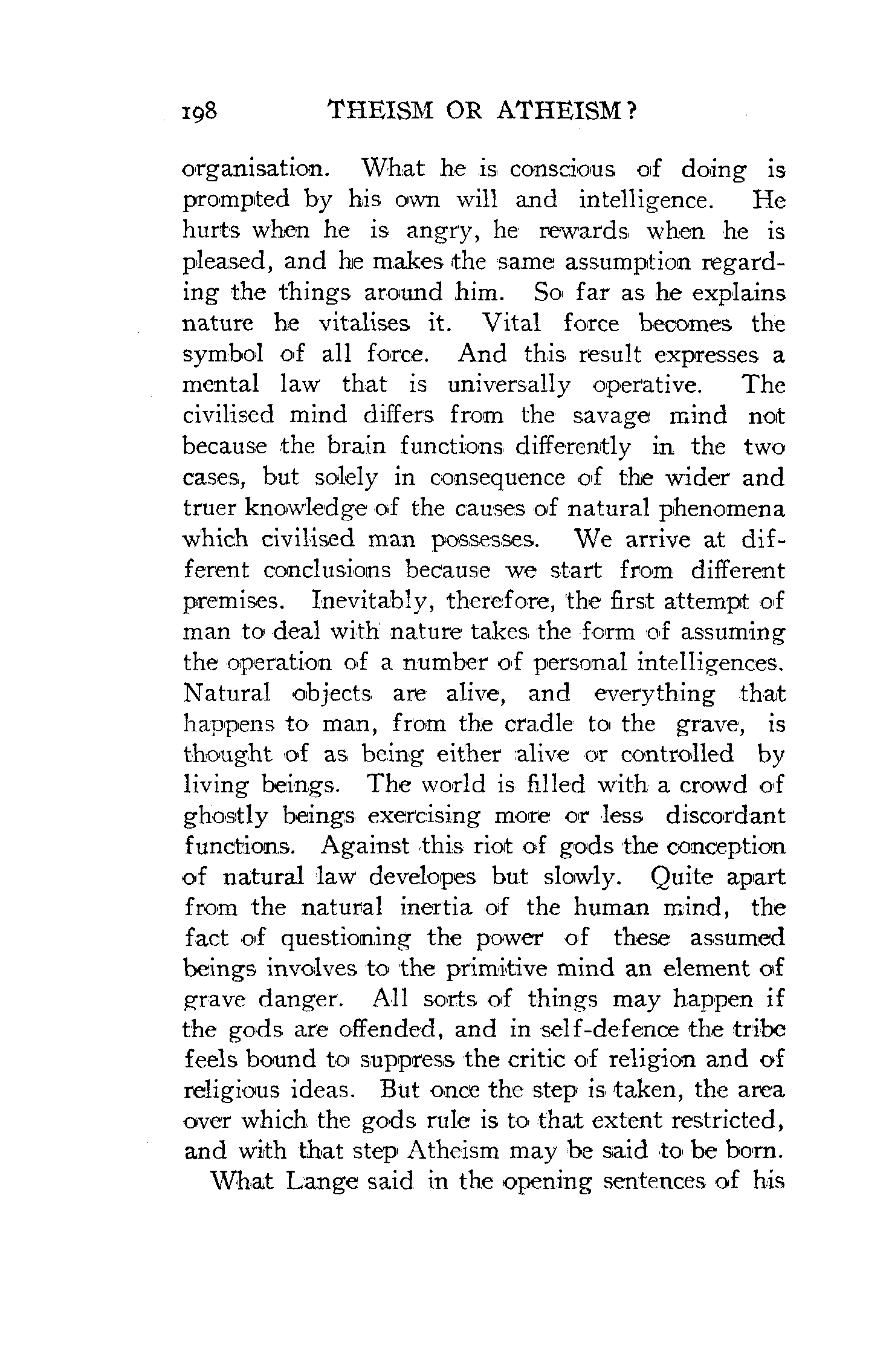 198 THEISM OR ATHEISM?

organisation. What he is conscious of doing is prompted by his own will and intelligence. He hurts when he is angry, he rewards when he is pleased, and he makes the same assumption regarding the things around him. So far as he explains nature he vitalises it. Vital force becomes the symbol of all force. And this result expresses a mental law that is universally operative. The civilised mind differs from the savage mind not because the brain functions differently in the two cases, but solely in consequence of the wider and truer knowledge of the causes of natural phenomena which civilised man possesses. We arrive at different conclusions because we start from different premises. Inevitably, therefore, the first attempt of man to deal with nature takes the form of assuming the operation of a number of personal intelligences. Natural objects are alive, and everything that happens to man, from the cradle to the grave, is thought of as being either alive or controlled by living beings. The world is filled with a crowd of ghostly beings exercising more or less discordant functions. Against this riot of gods the conception of natural law developes but slowly. Quite apart from the natural inertia of the human mind, the fact of questioning the power of these assumed beings involves to the primitive mind an element of grave danger. All sorts of things may happen if the gods are offended, and in self-defence the tribe feels bound to suppress the critic of religion and of religious ideas. But once the step is taken, the area over which the gods rule is to that extent restricted, and with that step Atheism may be said to be born.

What Lange said in the opening sentences of his